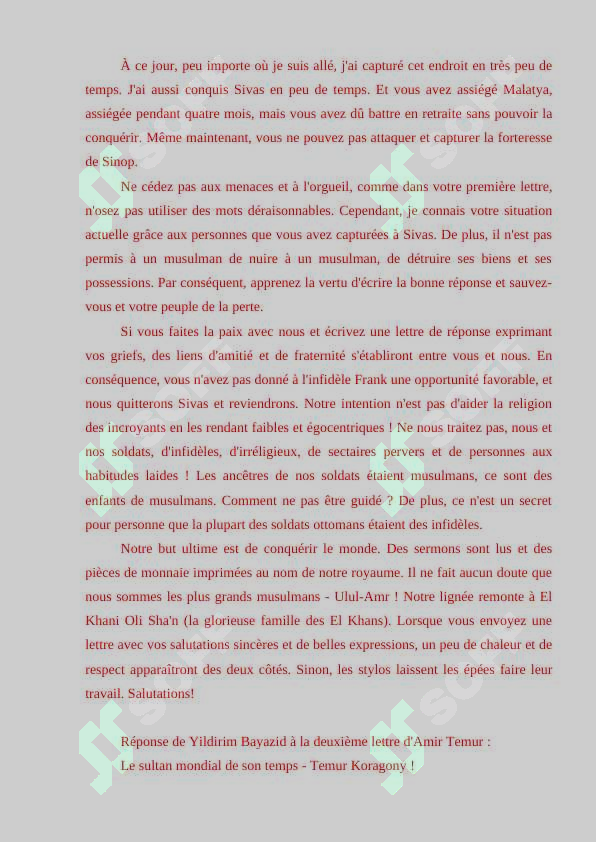 À ce jour, peu importe où je suis allé, j'ai capturé cet endroit en très peu de temps. J'ai aussi conquis Sivas en peu de temps. Et vous avez assiégé Malatya, assiégée pendant quatre mois, mais vous avez dû battre en retraite sans pouvoir la conquérir. Même maintenant, vous ne pouvez pas attaquer et capturer la forteresse de Sinop.

Ne cédez pas aux menaces et à l'orgueil, comme dans votre première lettre, n'osez pas utiliser des mots déraisonnables. Cependant, je connais votre situation actuelle grâce aux personnes que vous avez capturées à Sivas. De plus, il n'est pas permis à un musulman de nuire à un musulman, de détruire ses biens et ses possessions. Par conséquent, apprenez la vertu d'écrire la bonne réponse et sauvez-vous et votre peuple de la perte.

Si vous faites la paix avec nous et écrivez une lettre de réponse exprimant vos griefs, des liens d'amitié et de fraternité s'établiront entre vous et nous. En conséquence, vous n'avez pas donné à l'infidèle Frank une opportunité favorable, et nous quitterons Sivas et reviendrons. Notre intention n'est pas d'aider la religion des incroyants en les rendant faibles et égocentriques ! Ne nous traitez pas, nous et nos soldats, d'infidèles, d'irréligieux, de sectaires pervers et de personnes aux habitudes laides ! Les ancêtres de nos soldats étaient musulmans, ce sont des enfants de musulmans. Comment ne pas être guidé ? De plus, ce n'est un secret pour personne que la plupart des soldats ottomans étaient des infidèles.

Notre but ultime est de conquérir le monde. Des sermons sont lus et des pièces de monnaie imprimées au nom de notre royaume. Il ne fait aucun doute que nous sommes les plus grands musulmans - Ulul-Amr ! Notre lignée remonte à El Khani Oli Sha'n (la glorieuse famille des El Khans). Lorsque vous envoyez une lettre avec vos salutations sincères et de belles expressions, un peu de chaleur et de respect apparaîtront des deux côtés. Sinon, les stylos laissent les épées faire leur travail. Salutations!

Réponse de Yildirim Bayazid à la deuxième lettre d'Amir Temur :
Le sultan mondial de son temps - Temur Koragony !